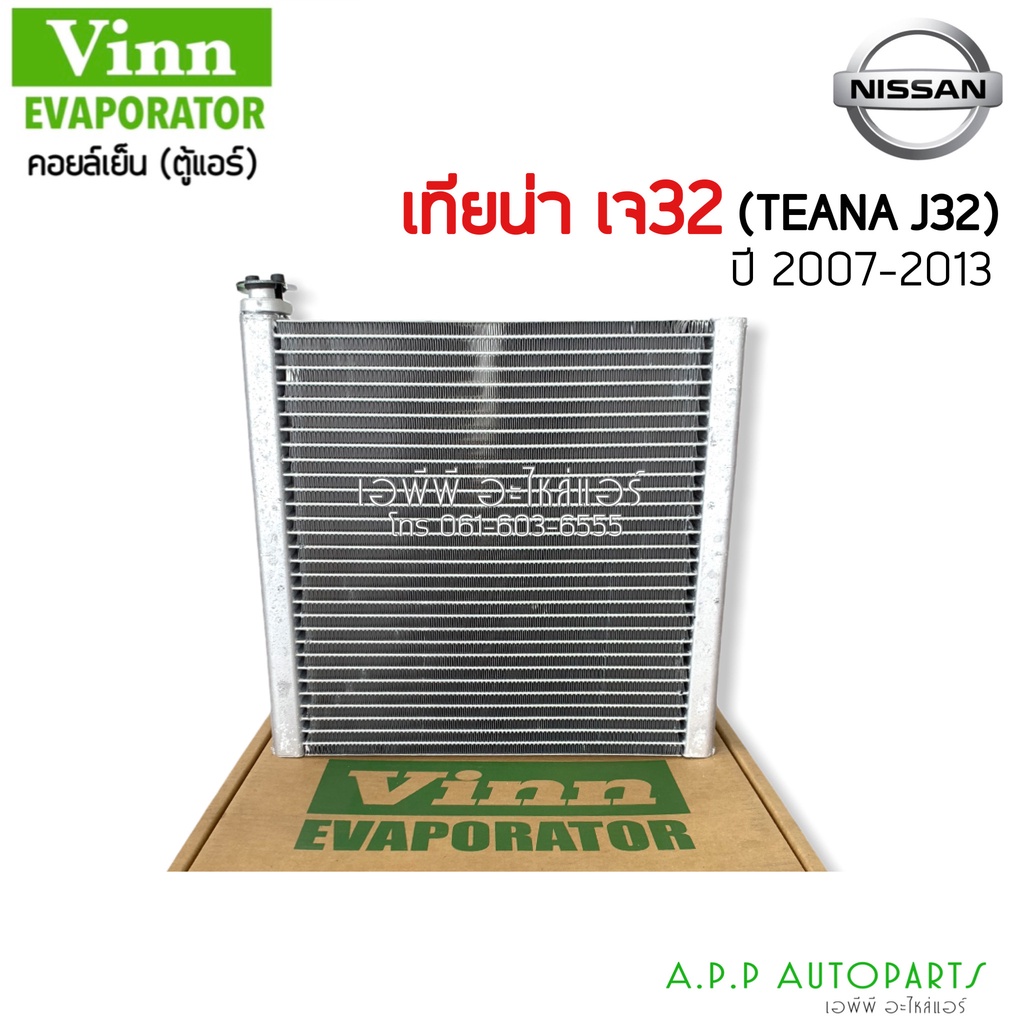 Vinn
EVAPORATOR
คอยล์เย็น (ตู้แอร์)

NISSAN

เทียน่า เจ32 (TEANA J32)
ปี 2007-2013

เอพีพี อะไหล่แอร์
โทร 061-603-6555

Vinn
EVAPORATOR

A.P.P AUTOPARTS
เอพีพี อะไหล่แอร์